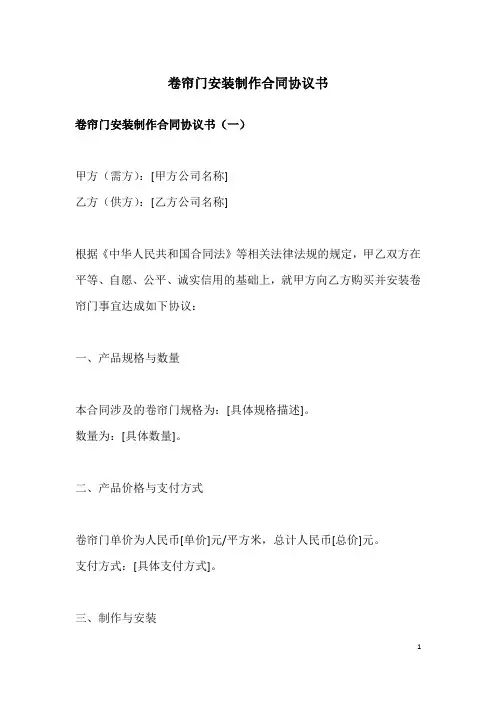 卷帘门安装制作合同协议书

卷帘门安装制作合同协议书（一）

甲方（需方）：[甲方公司名称]

乙方（供方）：[乙方公司名称]

根据《中华人民共和国合同法》等相关法律法规的规定，甲乙双方在平等、自愿、公平、诚实信用的基础上，就甲方向乙方购买并安装卷帘门事宜达成如下协议：

一、产品规格与数量

本合同涉及的卷帘门规格为：[具体规格描述]。

数量为：[具体数量]。

二、产品价格与支付方式

卷帘门单价为人民币[单价]元/平方米，总计人民币[总价]元。

支付方式：[具体支付方式]。

三、制作与安装

1